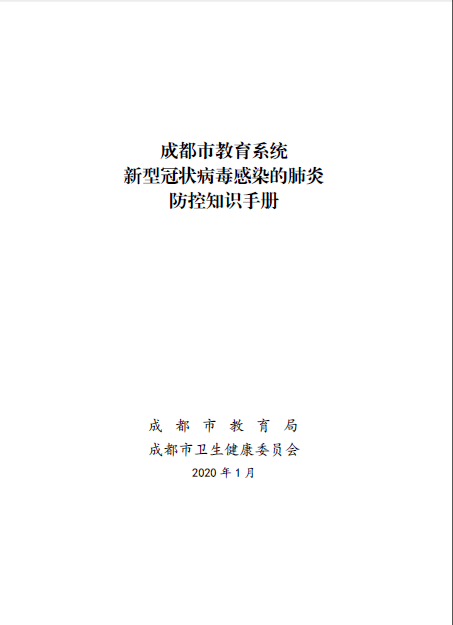 成都市教育系统
新型冠状病毒感染的肺炎
防控知识手册

成 都 市 教 育 局
成都市卫生健康委员会
2020 年 1 月